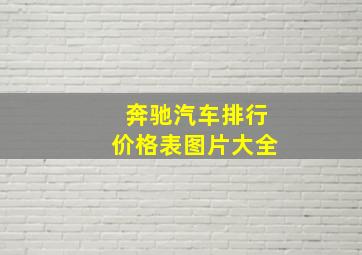 奔驰汽车排行
价格表图片大全